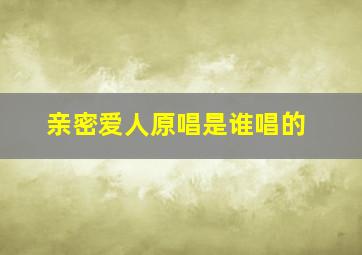 亲密爱人原唱是谁唱的